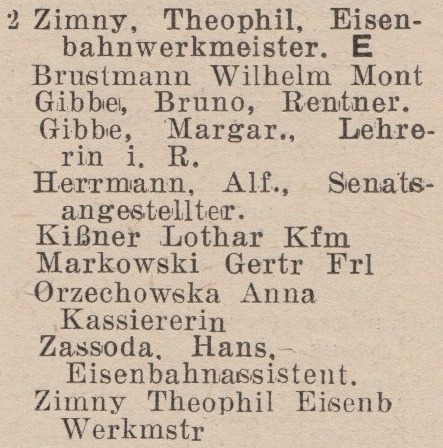 2 Zimny, Theophil, Eisenbahnwerkmeister. E

Brustmann Wilhelm Mont

Gibbe, Bruno, Rentner.

Gibbe, Margar., Lehrerin i. R.

Herrmann, Alf., Senatsangestellter.

Kißner Lothar Kfm

Markowski Gertr Frl

Orzechowska Anna Kassiererin

Zassoda, Hans, Eisenbahnassistent.

Zimny Theophil Eisenb Werkmstr